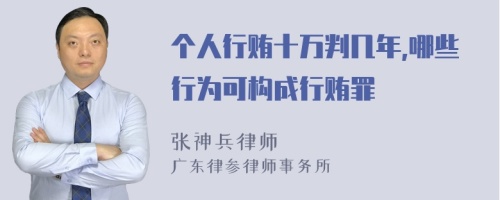 个人行贿十万判几年,哪些行为可构成行贿罪

张神兵律师
广东律参律师事务所